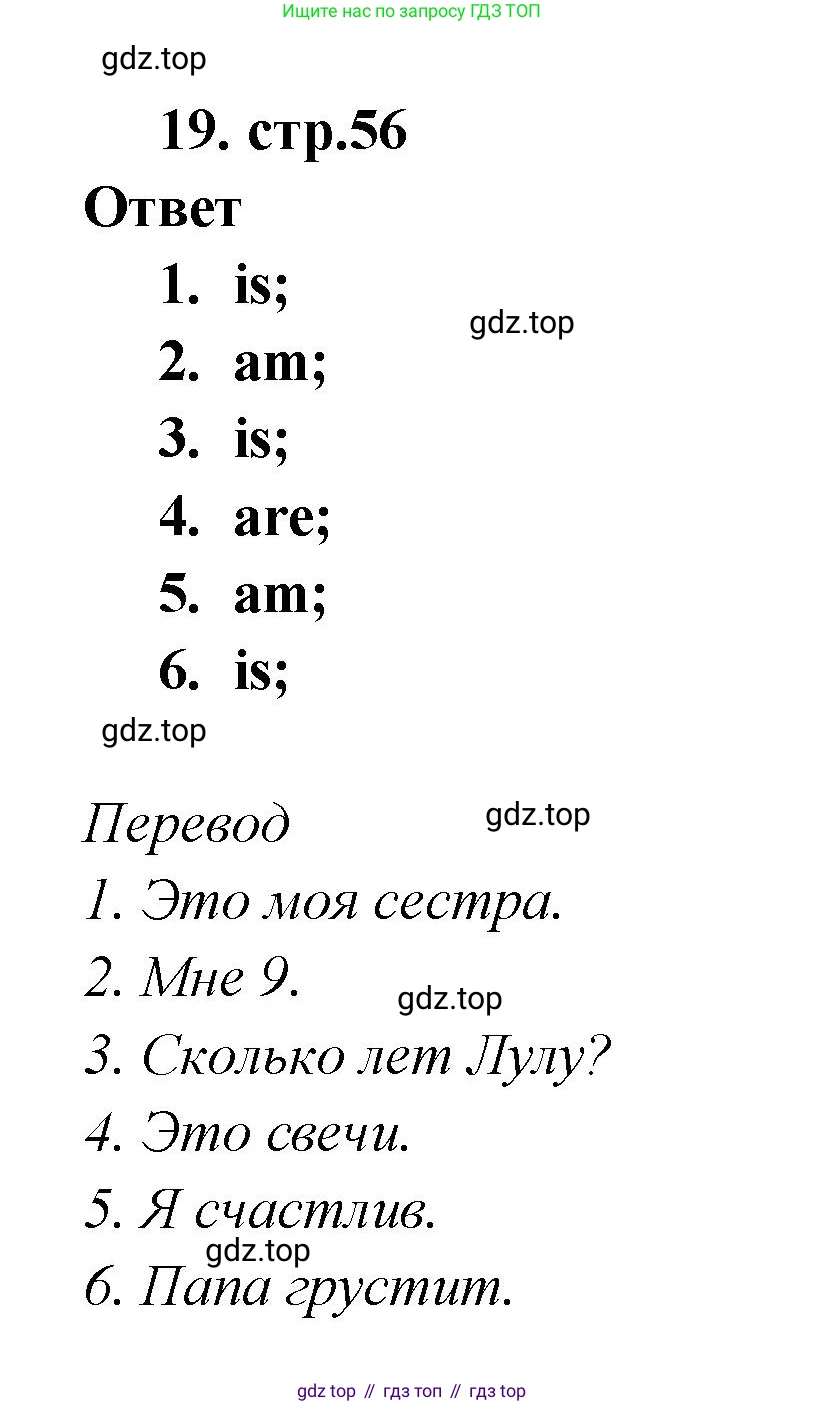 Ищите нас по запросу ГДЗ ТОП

gdz.top

19. стр.56

Ответ

1. is;

gdz.top

2. am;

3. is;

4. are;

5. am;

6. is;

gdz.top

Перевод

gdz.top

1. Это моя сестра.

2. Мне 9.

gdz.top

3. Сколько лет Лулу?

4. Это свечи.

5. Я счастлив.

gdz.top

6. Папа грустит.

gdz top // гдз топ // гдз top